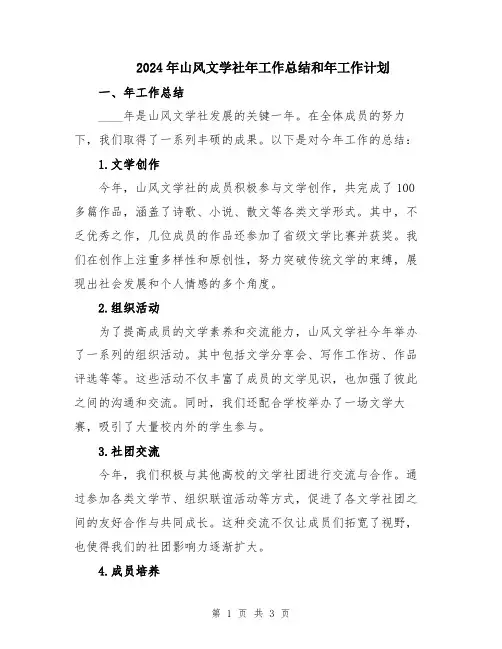 2024年山风文学社年工作总结和年工作计划

一、年工作总结

____年是山风文学社发展的关键一年。在全体成员的努力下，我们取得了一系列丰硕的成果。以下是对今年工作的总结：

1.文学创作

今年，山风文学社的成员积极参与文学创作，共完成了100多篇作品，涵盖了诗歌、小说、散文等各类文学形式。其中，不乏优秀之作，几位成员的作品还参加了省级文学比赛并获奖。我们在创作上注重多样性和原创性，努力突破传统文学的束缚，展现出社会发展和个人情感的多个角度。

2.组织活动

为了提高成员的文学素养和交流能力，山风文学社今年举办了一系列的组织活动。其中包括文学分享会、写作工作坊、作品评选等等。这些活动不仅丰富了成员的文学见识，也加强了彼此之间的沟通和交流。同时，我们还配合学校举办了一场文学大赛，吸引了大量校内外的学生参与。

3.社团交流

今年，我们积极与其他高校的文学社团进行交流与合作。通过参加各类文学节、组织联谊活动等方式，促进了各文学社团之间的友好合作与共同成长。这种交流不仅让成员们拓宽了视野，也使得我们的社团影响力逐渐扩大。

4.成员培养

第 1 页 共 3 页